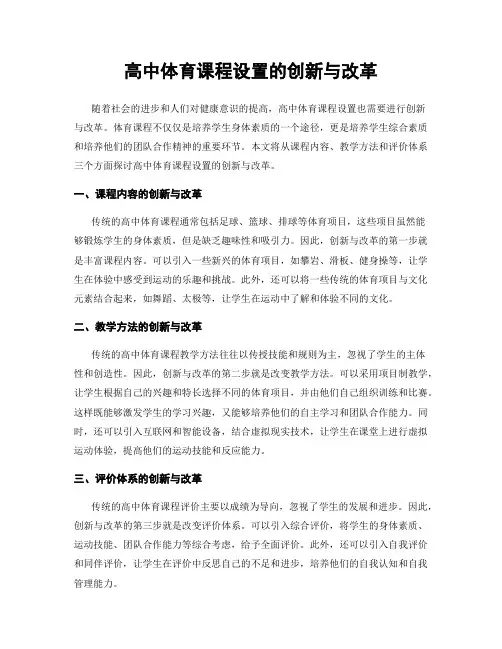 高中体育课程设置的创新与改革

随着社会的进步和人们对健康意识的提高，高中体育课程设置也需要进行创新与改革。体育课程不仅仅是培养学生身体素质的一个途径，更是培养学生综合素质和培养他们的团队合作精神的重要环节。本文将从课程内容、教学方法和评价体系三个方面探讨高中体育课程设置的创新与改革。

一、课程内容的创新与改革

传统的高中体育课程通常包括足球、篮球、排球等体育项目，这些项目虽然能够锻炼学生的身体素质，但是缺乏趣味性和吸引力。因此，创新与改革的第一步就是丰富课程内容。可以引入一些新兴的体育项目，如攀岩、滑板、健身操等，让学生在体验中感受到运动的乐趣和挑战。此外，还可以将一些传统的体育项目与文化元素结合起来，如舞蹈、太极等，让学生在运动中了解和体验不同的文化。

二、教学方法的创新与改革

传统的高中体育课程教学方法往往以传授技能和规则为主，忽视了学生的主体性和创造性。因此，创新与改革的第二步就是改变教学方法。可以采用项目制教学，让学生根据自己的兴趣和特长选择不同的体育项目，并由他们自己组织训练和比赛。这样既能够激发学生的学习兴趣，又能够培养他们的自主学习和团队合作能力。同时，还可以引入互联网和智能设备，结合虚拟现实技术，让学生在课堂上进行虚拟运动体验，提高他们的运动技能和反应能力。

三、评价体系的创新与改革

传统的高中体育课程评价主要以成绩为导向，忽视了学生的发展和进步。因此，创新与改革的第三步就是改变评价体系。可以引入综合评价，将学生的身体素质、运动技能、团队合作能力等综合考虑，给予全面评价。此外，还可以引入自我评价和同伴评价，让学生在评价中反思自己的不足和进步，培养他们的自我认知和自我管理能力。